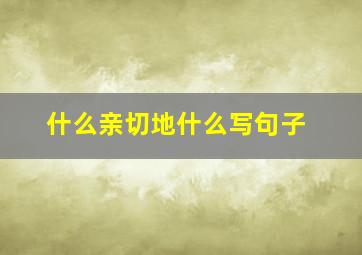 什么亲切地什么写句子